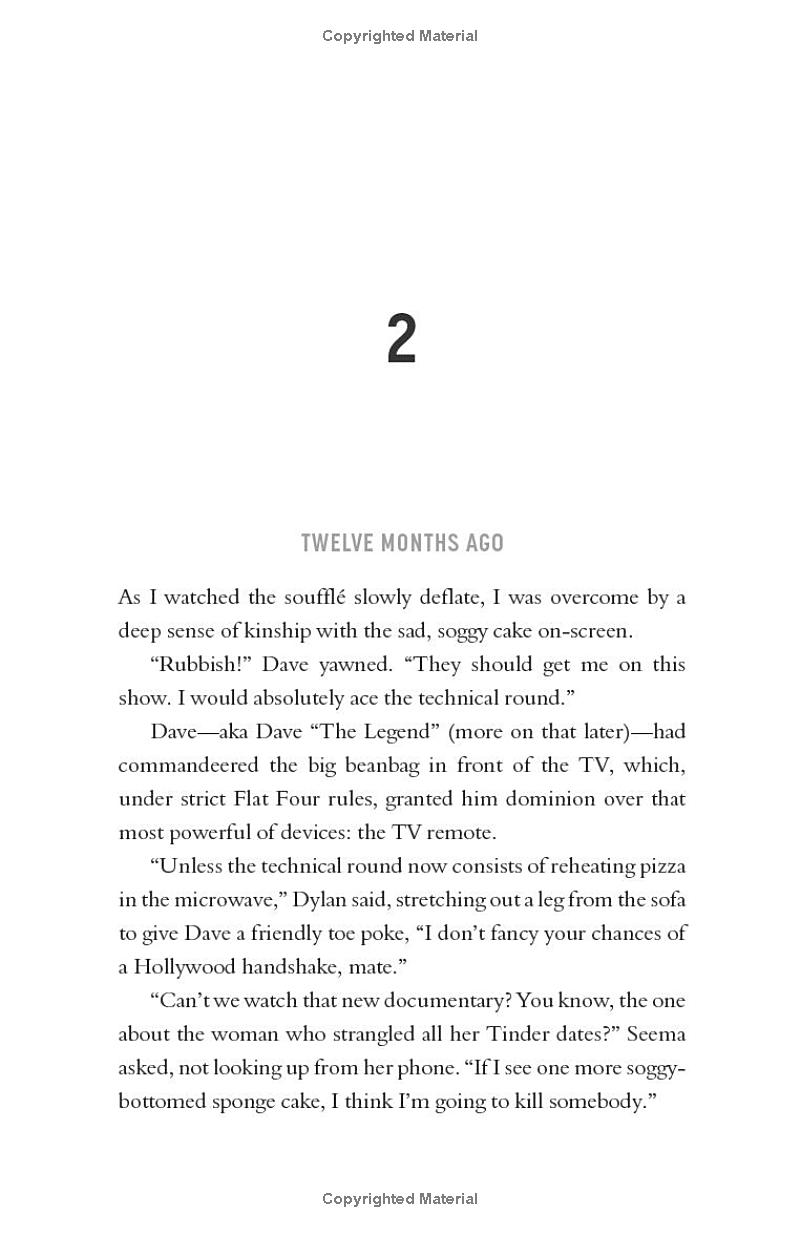 Copyrighted Material

2

TWELVE MONTHS AGO

As I watched the soufflé slowly deflate, I was overcome by a deep sense of kinship with the sad, soggy cake on-screen.

"Rubbish!" Dave yawned. "They should get me on this show. I would absolutely ace the technical round."

Dave—aka Dave "The Legend" (more on that later)—had commandeered the big beanbag in front of the TV, which, under strict Flat Four rules, granted him dominion over that most powerful of devices: the TV remote.

"Unless the technical round now consists of reheating pizza in the microwave," Dylan said, stretching out a leg from the sofa to give Dave a friendly toe poke, "I don't fancy your chances of a Hollywood handshake, mate."

"Can't we watch that new documentary? You know, the one about the woman who strangled all her Tinder dates?" Seema asked, not looking up from her phone. "If I see one more soggy-bottomed sponge cake, I think I'm going to kill somebody."

Copyrighted Material